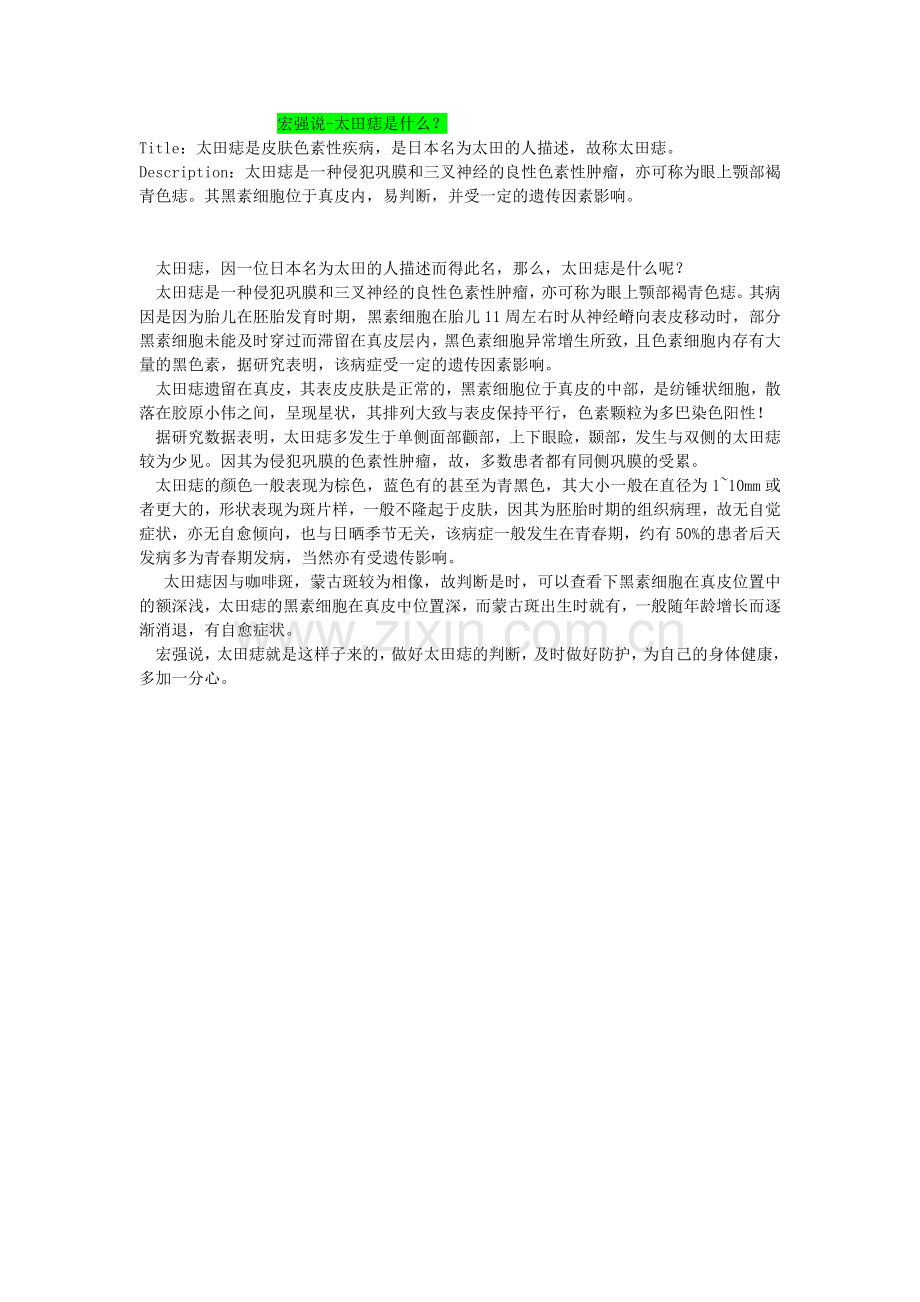 宏强说-太田痣是什么？

Title：太田痣是皮肤色素性疾病，是日本名为太田的人描述，故称太田痣。

Description：太田痣是一种侵犯巩膜和三叉神经的良性色素性肿瘤，亦可称为眼上颚部褐青色痣。其黑素细胞位于真皮内，易判断，并受一定的遗传因素影响。

太田痣，因一位日本名为太田的人描述而得此名，那么，太田痣是什么呢？

太田痣是一种侵犯巩膜和三叉神经的良性色素性肿瘤，亦可称为眼上颚部褐青色痣。其病因是因为胎儿在胚胎发育时期，黑素细胞在胎儿 11 周左右时从神经嵴向表皮移动时，部分黑素细胞未能及时穿过而滞留在真皮层内，黑色素细胞异常增生所致，且色素细胞内存有大量的黑色素，据研究表明，该病症受一定的遗传因素影响。

太田痣遗留在真皮，其表皮皮肤是正常的，黑素细胞位于真皮的中部，是纺锤状细胞，散落在胶原小伟之间，呈现星状，其排列大致与表皮保持平行，色素颗粒为多巴染色阳性！

据研究数据表明，太田痣多发生于单侧面部颧部，上下眼睑，颞部，发生与双侧的太田痣较为少见。因其为侵犯巩膜的色素性肿瘤，故，多数患者都有同侧巩膜的受累。

太田痣的颜色一般表现为棕色，蓝色有的甚至为青黑色，其大小一般在直径为 1~10mm 或者更大的，形状表现为斑片样，一般不隆起于皮肤，因其为胚胎时期的组织病理，故无自觉症状，亦无自愈倾向，也与日晒季节无关，该病症一般发生在青春期，约有 50%的患者后天发病多为青春期发病，当然亦有受遗传影响。

太田痣因与咖啡斑，蒙古斑较为相像，故判断是时，可以查看下黑素细胞在真皮位置中的额深浅，太田痣的黑素细胞在真皮中位置深，而蒙古斑出生时就有，一般随年龄增长而逐渐消退，有自愈症状。

宏强说，太田痣就是这样子来的，做好太田痣的判断，及时做好防护，为自己的身体健康，多加一分心。

www.zixin.com.cn